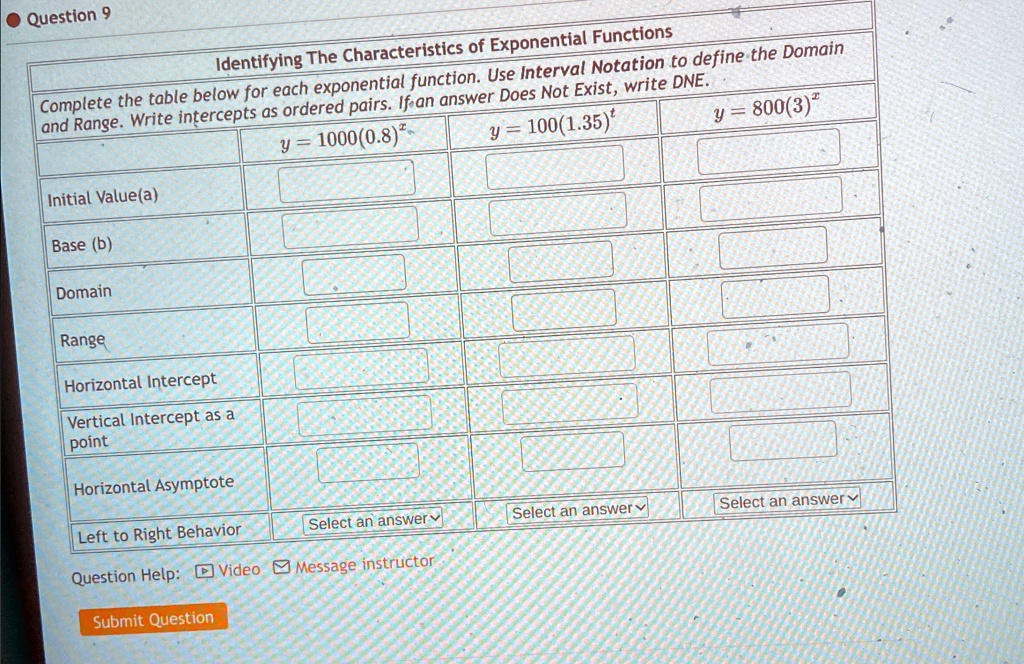 Question 9

Identifying The Characteristics of Exponential Functions

Complete the table below for each exponential function. Use Interval Notation to define the Domain and Range. Write intercepts as ordered pairs. If an answer Does Not Exist, write DNE.

| | $y = 1000(0.8)^x$ | $y = 100(1.35)^t$ | $y = 800(3)^x$ |
|---|---|---|---|
| Initial Value(a) | | | |
| Base (b) | | | |
| Domain | | | |
| Range | | | |
| Horizontal Intercept | | | |
| Vertical Intercept as a point | | | |
| Horizontal Asymptote | | | |
| Left to Right Behavior | Select an answer | Select an answer | Select an answer |

Question Help: Video Message instructor

Submit Question